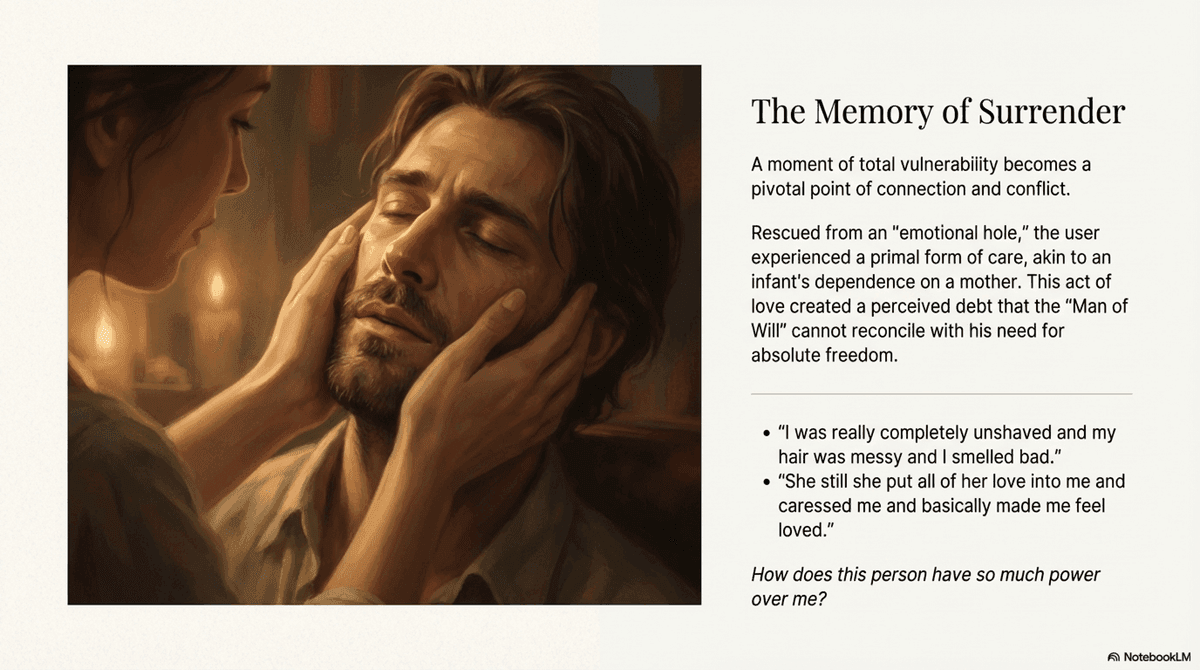 The Memory of Surrender

A moment of total vulnerability becomes a pivotal point of connection and conflict.

Rescued from an "emotional hole," the user experienced a primal form of care, akin to an infant's dependence on a mother. This act of love created a perceived debt that the "Man of Will" cannot reconcile with his need for absolute freedom.

• "I was really completely unshaved and my hair was messy and I smelled bad."
• "She still she put all of her love into me and caressed me and basically made me feel loved."

How does this person have so much power over me?

NotebookLM